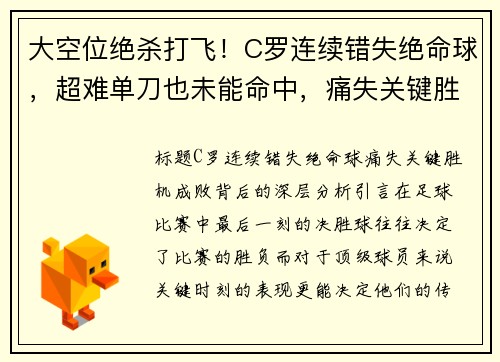 大空位绝杀打飞！C罗连续错失绝命球，超难单刀也未能命中，痛失关键胜

标题C罗连续错失绝命球痛失关键胜机成败背后的深层分析引言在足球比赛中最后一刻的决胜球往往决定了比赛的胜负而对于顶级球员来说关键时刻的表现更能决定他们的传